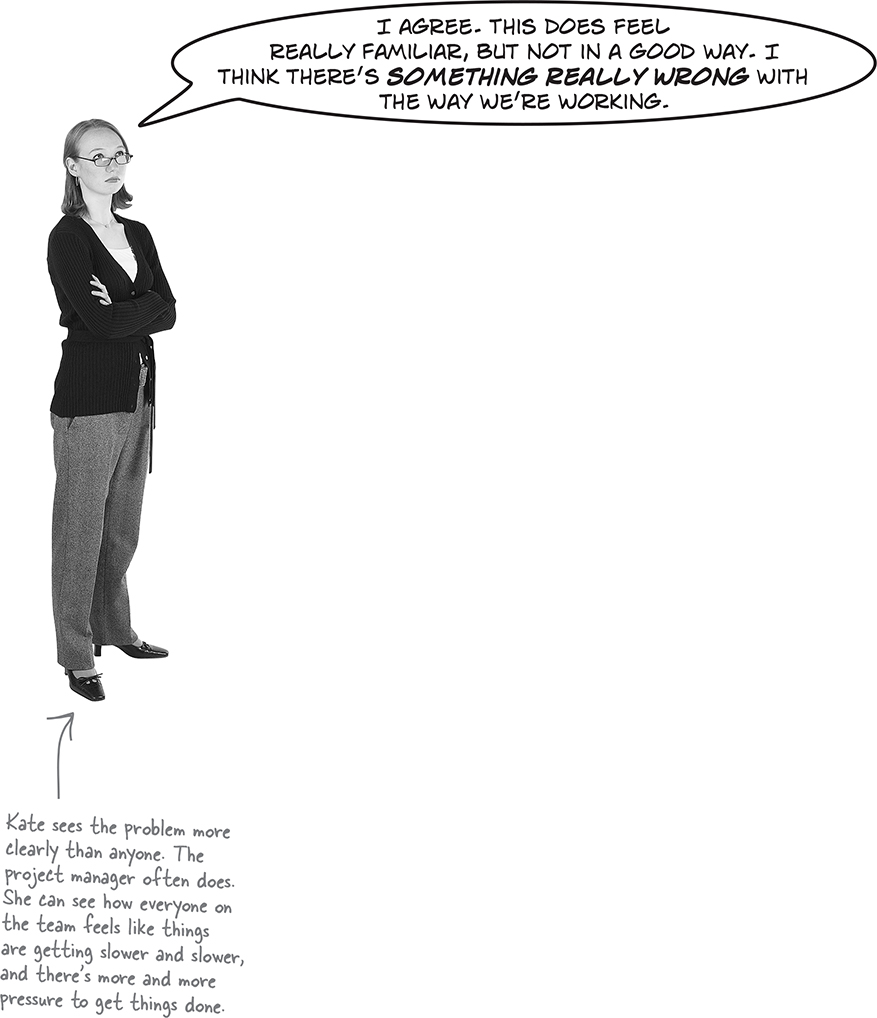 I AGREE. THIS DOES FEEL REALLY FAMILIAR, BUT NOT IN A GOOD WAY. I THINK THERE'S SOMETHING REALLY WRONG WITH THE WAY WE'RE WORKING.

Kate sees the problem more clearly than anyone. The project manager often does. She can see how everyone on the team feels like things are getting slower and slower, and there's more and more pressure to get things done.